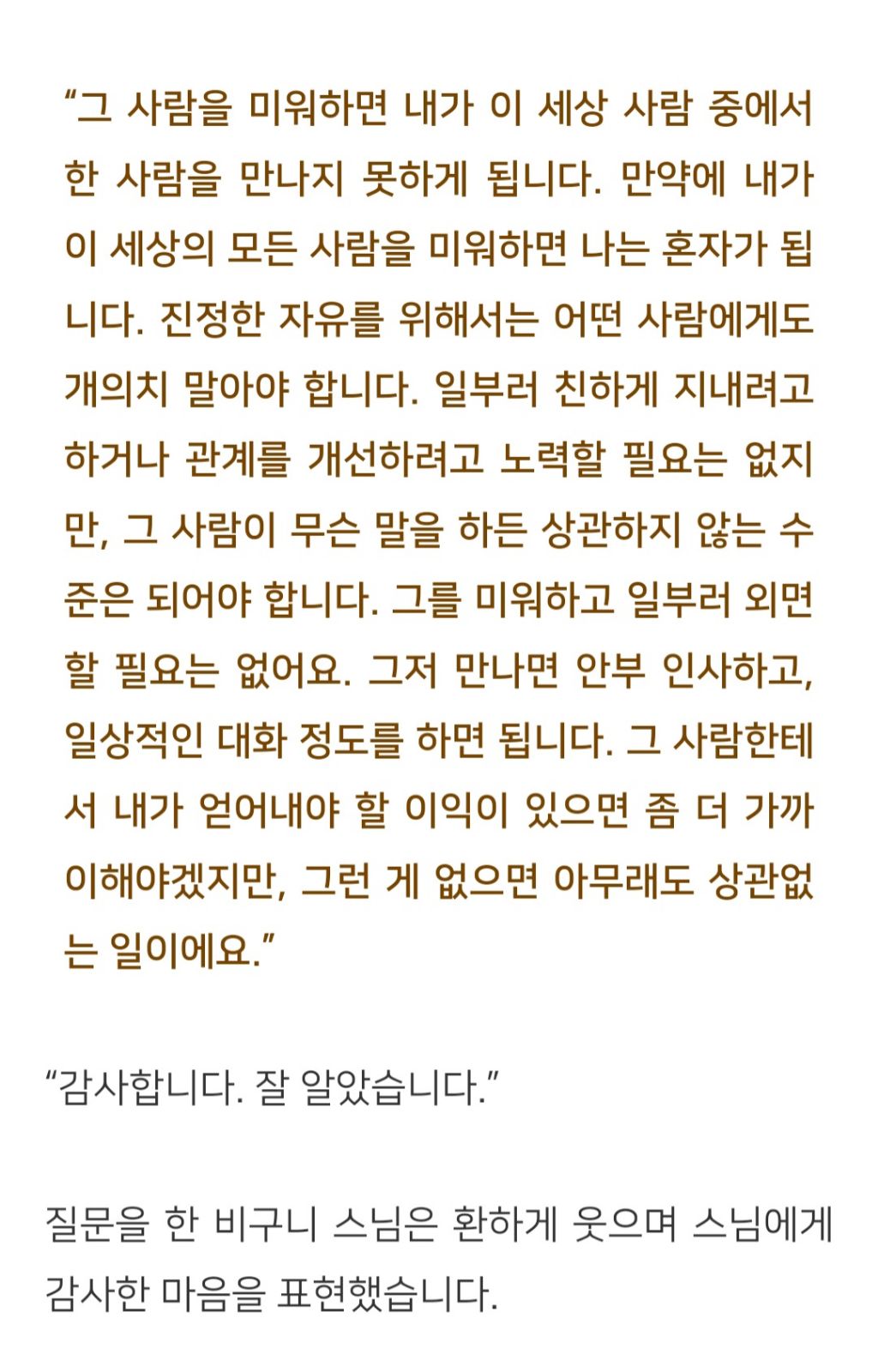 “그 사람을 미워하면 내가 이 세상 사람 중에서 한 사람을 만나지 못하게 됩니다. 만약에 내가 이 세상의 모든 사람을 미워하면 나는 혼자가 됩니다. 진정한 자유를 위해서는 어떤 사람에게도 개의치 말아야 합니다. 일부러 친하게 지내려고 하거나 관계를 개선하려고 노력할 필요는 없지만, 그 사람이 무슨 말을 하든 상관하지 않는 수준은 되어야 합니다. 그를 미워하고 일부러 외면할 필요는 없어요. 그저 만나면 안부 인사하고, 일상적인 대화 정도를 하면 됩니다. 그 사람한테서 내가 얻어내야 할 이익이 있으면 좀 더 가까이해야겠지만, 그런 게 없으면 아무래도 상관없는 일이에요.”

“감사합니다. 잘 알았습니다.”

질문을 한 비구니 스님은 환하게 웃으며 스님에게 감사한 마음을 표현했습니다.